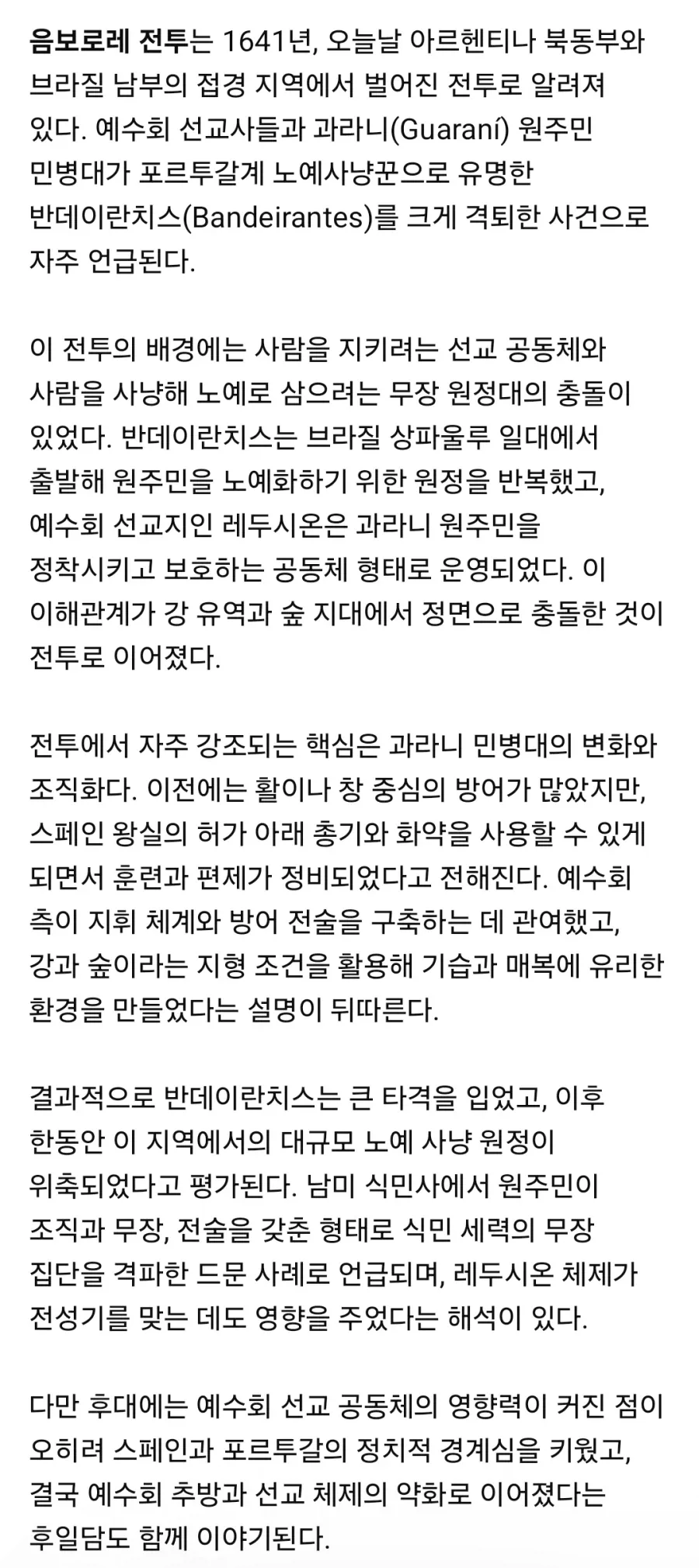 음보로레 전투는 1641년, 오늘날 아르헨티나 북동부와 브라질 남부의 접경 지역에서 벌어진 전투로 알려져 있다. 예수회 선교사들과 과라니(Guaraní) 원주민 민병대가 포르투갈계 노예사냥꾼으로 유명한 반데이란치스(Bandeirantes)를 크게 격퇴한 사건으로 자주 언급된다.

이 전투의 배경에는 사람을 지키려는 선교 공동체와 사람을 사냥해 노예로 삼으려는 무장 원정대의 충돌이 있었다. 반데이란치스는 브라질 상파울루 일대에서 출발해 원주민을 노예화하기 위한 원정을 반복했고, 예수회 선교지인 레두시온은 과라니 원주민을 정착시키고 보호하는 공동체 형태로 운영되었다. 이 이해관계가 강 유역과 숲 지대에서 정면으로 충돌한 것이 전투로 이어졌다.

전투에서 자주 강조되는 핵심은 과라니 민병대의 변화와 조직화다. 이전에는 활이나 창 중심의 방어가 많았지만, 스페인 왕실의 허가 아래 총기와 화약을 사용할 수 있게 되면서 훈련과 편제가 정비되었다고 전해진다. 예수회 측이 지휘 체계와 방어 전술을 구축하는 데 관여했고, 강과 숲이라는 지형 조건을 활용해 기습과 매복에 유리한 환경을 만들었다는 설명이 뒤따른다.

결과적으로 반데이란치스는 큰 타격을 입었고, 이후 한동안 이 지역에서의 대규모 노예 사냥 원정이 위축되었다고 평가된다. 남미 식민사에서 원주민이 조직과 무장, 전술을 갖춘 형태로 식민 세력의 무장 집단을 격파한 드문 사례로 언급되며, 레두시온 체제가 전성기를 맞는 데도 영향을 주었다는 해석이 있다.

다만 후대에는 예수회 선교 공동체의 영향력이 커진 점이 오히려 스페인과 포르투갈의 정치적 경계심을 키웠고, 결국 예수회 추방과 선교 체제의 약화로 이어졌다는 후일담도 함께 이야기된다.